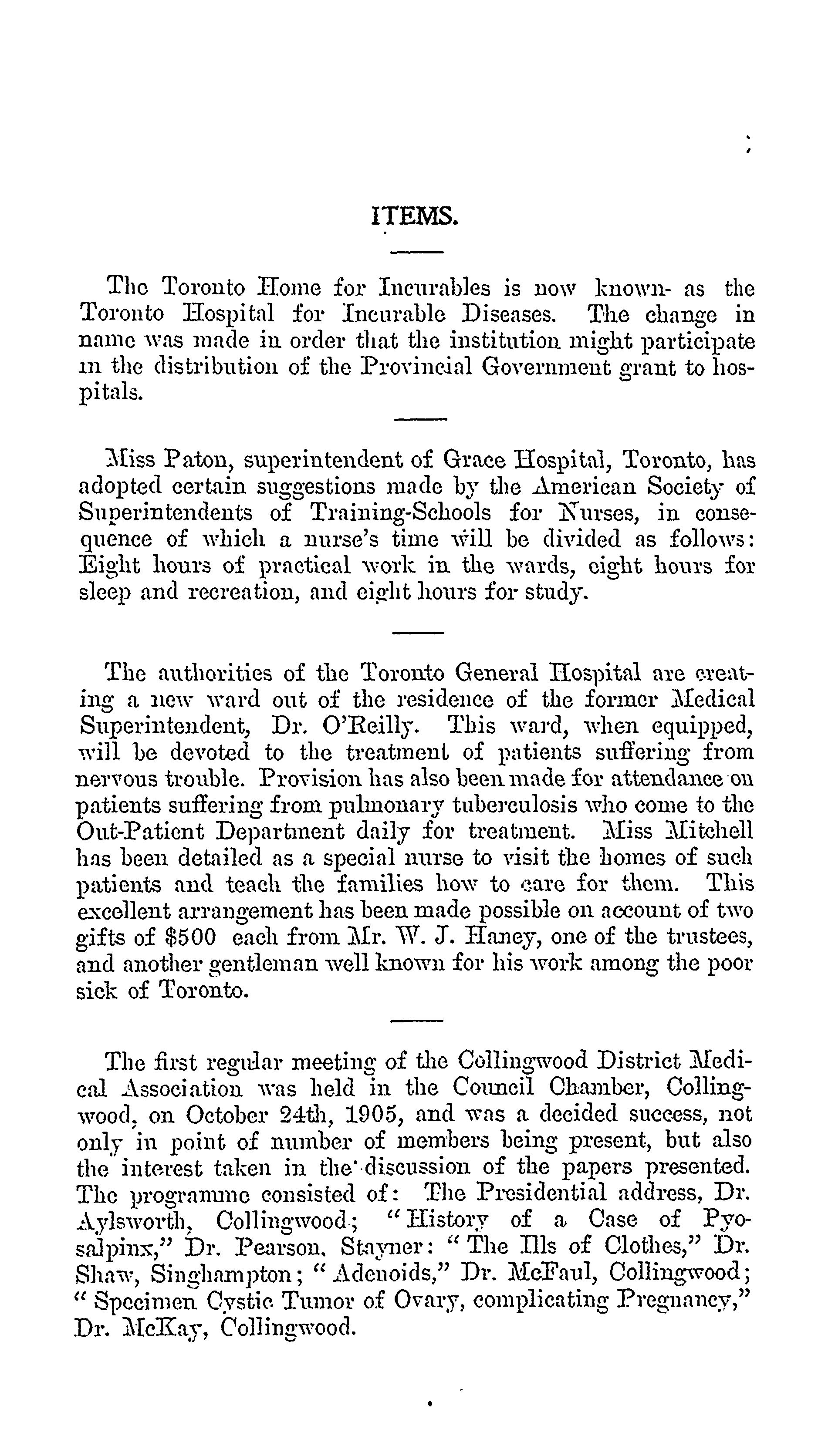 ITEMS.

The Toronto Home for Incurables is now known- as the Toronto Hospital for Incurable Diseases. The change in name was made in order that the institution might participate in the distribution of the Provincial Government grant to hospitals.

Miss Paton, superintendent of Grace Hospital, Toronto, has adopted certain suggestions made by the American Society of Superintendents of Training-Schools for Nurses, in consequence of which a nurse's time will be divided as follows: Eight hours of practical work in the wards, eight hours for sleep and recreation, and eight hours for study.

The authorities of the Toronto General Hospital are creating a new ward out of the residence of the former Medical Superintendent, Dr. O'Reilly. This ward, when equipped, will be devoted to the treatment of patients suffering from nervous trouble. Provision has also been made for attendance on patients suffering from pulmonary tuberculosis who come to the Out-Patient Department daily for treatment. Miss Mitchell has been detailed as a special nurse to visit the homes of such patients and teach the families how to care for them. This excellent arrangement has been made possible on account of two gifts of $500 each from Mr. W. J. Haney, one of the trustees, and another gentleman well known for his work among the poor sick of Toronto.

The first regular meeting of the Collingwood District Medical Association was held in the Council Chamber, Collingwood, on October 24th, 1905, and was a decided success, not only in point of number of members being present, but also the interest taken in the discussion of the papers presented. The programme consisted of: The Presidential address, Dr. Aylsworth, Collingwood; "History of a Case of Pyosalpinx," Dr. Pearson, Stayner: "The Ills of Clothes," Dr. Shaw, Singhampton; "Adenoids," Dr. McFaul, Collingwood; "Specimen Cystic Tumor of Ovary, complicating Pregnancy," Dr. McKay, Collingwood.